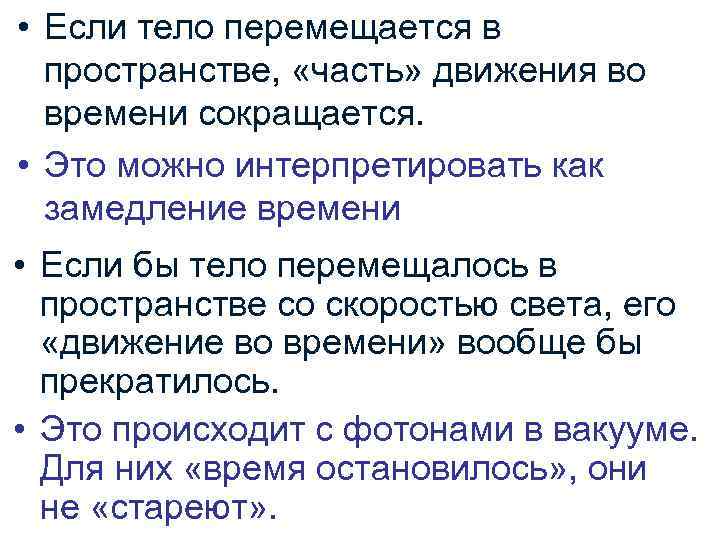 • Если тело перемещается в пространстве, «часть» движения во времени сокращается.

• Это можно интерпретировать как замедление времени

• Если бы тело перемещалось в пространстве со скоростью света, его «движение во времени» вообще бы прекратилось.

• Это происходит с фотонами в вакууме. Для них «время остановилось», они не «стареют».